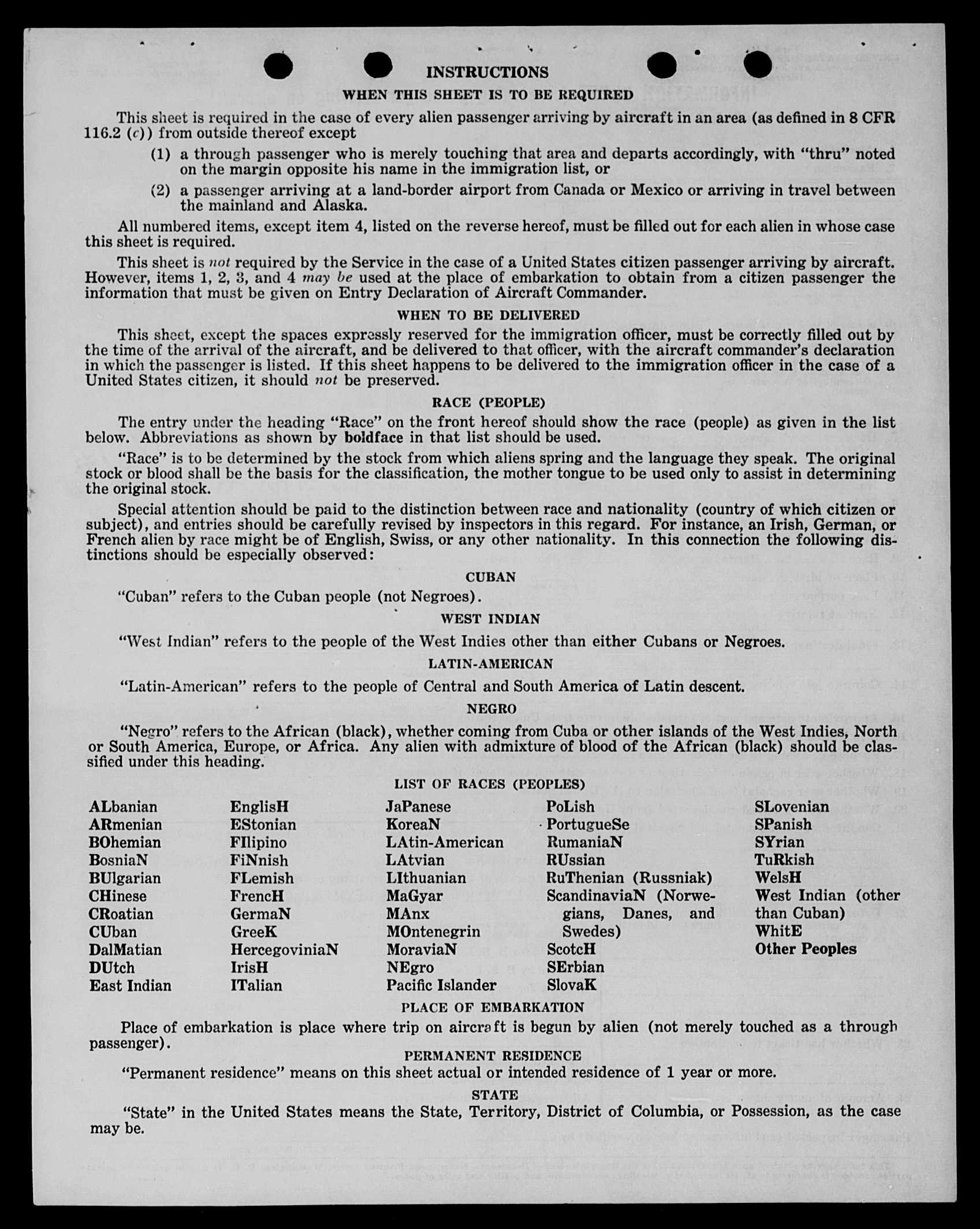 INSTRUCTIONS

WHEN THIS SHEET IS TO BE REQUIRED

This sheet is required in the case of every alien passenger arriving by aircraft in an area (as defined in 8 CFR 116.2 (c)) from outside thereof except

(1) a through passenger who is merely touching that area and departs accordingly, with "thru" noted on the margin opposite his name in the immigration list, or

(2) a passenger arriving at a land-border airport from Canada or Mexico or arriving in travel between the mainland and Alaska.

All numbered items, except item 4, listed on the reverse hereof, must be filled out for each alien in whose case this sheet is required.

This sheet is not required by the Service in the case of a United States citizen passenger arriving by aircraft. However, items 1, 2, 3, and 4 may be used at the place of embarkation to obtain from a citizen passenger the information that must be given on Entry Declaration of Aircraft Commander.

WHEN TO BE DELIVERED

This sheet, except the spaces expressly reserved for the immigration officer, must be correctly filled out by the time of the arrival of the aircraft, and be delivered to that officer, with the aircraft commander's declaration in which the passenger is listed. If this sheet happens to be delivered to the immigration officer in the case of a United States citizen, it should not be preserved.

RACE (PEOPLE)

The entry under the heading "Race" on the front hereof should show the race (people) as given in the list below. Abbreviations as shown by boldface in that list should be used.

"Race" is to be determined by the stock from which aliens spring and the language they speak. The original stock or blood shall be the basis for the classification, the mother tongue to be used only to assist in determining the original stock.

Special attention should be paid to the distinction between race and nationality (country of which citizen or subject), and entries should be carefully revised by inspectors in this regard. For instance, an Irish, German, or French alien by race might be of English, Swiss, or any other nationality. In this connection the following distinctions should be especially observed:

CUBAN

"Cuban" refers to the Cuban people (not Negroes).

WEST INDIAN

"West Indian" refers to the people of the West Indies other than either Cubans or Negroes.

LATIN-AMERICAN

"Latin-American" refers to the people of Central and South America of Latin descent.

NEGRO

"Negro" refers to the African (black), whether coming from Cuba or other islands of the West Indies, North or South America, Europe, or Africa. Any alien with admixture of blood of the African (black) should be classified under this heading.

LIST OF RACES (PEOPLES)

ALbanian
ARmenian
BOhemian
BosniaN
BUlgarian
CHinese
CRoatian
CUban
DalMatian
DUtch
East Indian

EnglisH
EStonian
FIlipino
FiNnish
FLemish
FrencH
GermaN
GreeK
HercegoviniaN
IrisH
ITalian

JaPanese
KoreaN
LAtin-American
LAtvian
LIthuanian
MaGyar
MAnx
MOntenegrin
MoraviaN
NEgro
Pacific Islander

PoLish
PortugueSe
RumaniaN
RUssian
RuThenian (Russniak)
ScandinaviaN (Norwegians, Danes, and Swedes)
ScotcH
SErbian
SlovaK

SLovenian
SPanish
SYrian
TuRkish
WelsH
West Indian (other than Cuban)
WhitE
Other Peoples

PLACE OF EMBARKATION

Place of embarkation is place where trip on aircraft is begun by alien (not merely touched as a through passenger).

PERMANENT RESIDENCE

"Permanent residence" means on this sheet actual or intended residence of 1 year or more.

STATE

"State" in the United States means the State, Territory, District of Columbia, or Possession, as the case may be.